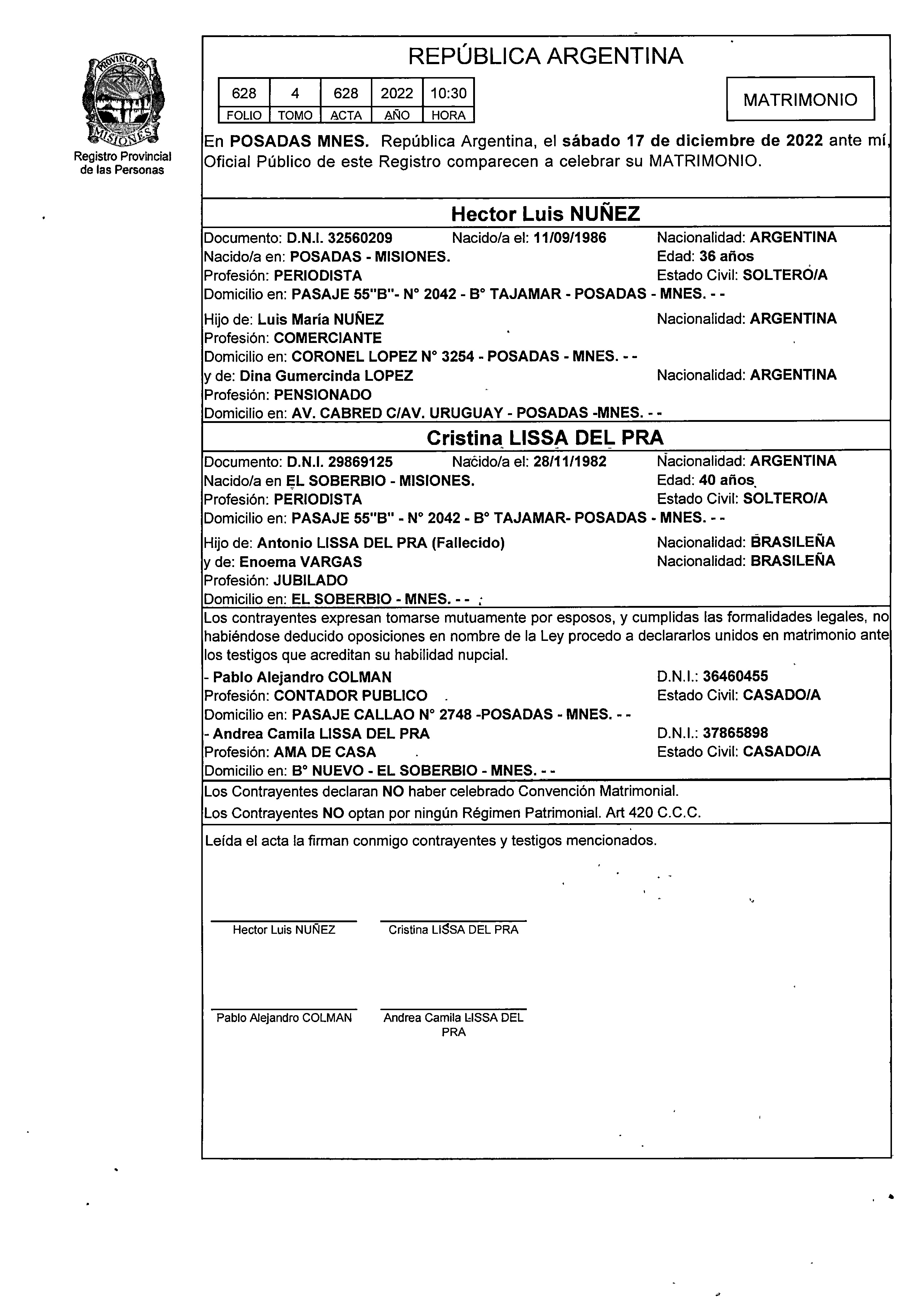 PROVINCIA DE MISIONES
Registro Provincial de las Personas

REPÚBLICA ARGENTINA

| 628 | 4 | 628 | 2022 | 10:30 |
|---|---|---|---|---|
| FOLIO | TOMO | ACTA | AÑO | HORA |

MATRIMONIO

En POSADAS MNES. República Argentina, el sábado 17 de diciembre de 2022 ante mí, Oficial Público de este Registro comparecen a celebrar su MATRIMONIO.

Hector Luis NUÑEZ

Documento: D.N.I. 32560209 Nacido/a el: 11/09/1986 Nacionalidad: ARGENTINA
Nacido/a en: POSADAS - MISIONES. Edad: 36 años
Profesión: PERIODISTA Estado Civil: SOLTERO/A
Domicilio en: PASAJE 55"B"- N° 2042 - B° TAJAMAR - POSADAS - MNES. - -

Hijo de: Luis María NUÑEZ Nacionalidad: ARGENTINA
Profesión: COMERCIANTE
Domicilio en: CORONEL LOPEZ N° 3254 - POSADAS - MNES. - -
y de: Dina Gumercinda LOPEZ Nacionalidad: ARGENTINA
Profesión: PENSIONADO
Domicilio en: AV. CABRED C/AV. URUGUAY - POSADAS -MNES. - -

Cristina LISSA DEL PRA

Documento: D.N.I. 29869125 Nacido/a el: 28/11/1982 Nacionalidad: ARGENTINA
Nacido/a en EL SOBERBIO - MISIONES. Edad: 40 años
Profesión: PERIODISTA Estado Civil: SOLTERO/A
Domicilio en: PASAJE 55"B" - N° 2042 - B° TAJAMAR- POSADAS - MNES. - -

Hijo de: Antonio LISSA DEL PRA (Fallecido) Nacionalidad: BRASILEÑA
y de: Enoema VARGAS Nacionalidad: BRASILEÑA
Profesión: JUBILADO
Domicilio en: EL SOBERBIO - MNES. - -

Los contrayentes expresan tomarse mutuamente por esposos, y cumplidas las formalidades legales, no habiéndose deducido oposiciones en nombre de la Ley procedo a declararlos unidos en matrimonio ante los testigos que acreditan su habilidad nupcial.

- Pablo Alejandro COLMAN D.N.I.: 36460455
Profesión: CONTADOR PUBLICO Estado Civil: CASADO/A
Domicilio en: PASAJE CALLAO N° 2748 -POSADAS - MNES. - -
- Andrea Camila LISSA DEL PRA D.N.I.: 37865898
Profesión: AMA DE CASA Estado Civil: CASADO/A
Domicilio en: B° NUEVO - EL SOBERBIO - MNES. - -

Los Contrayentes declaran NO haber celebrado Convención Matrimonial.
Los Contrayentes NO optan por ningún Régimen Patrimonial. Art 420 C.C.C.

Leída el acta la firman conmigo contrayentes y testigos mencionados.

Hector Luis NUÑEZ
Cristina LISSA DEL PRA

Pablo Alejandro COLMAN
Andrea Camila LISSA DEL PRA